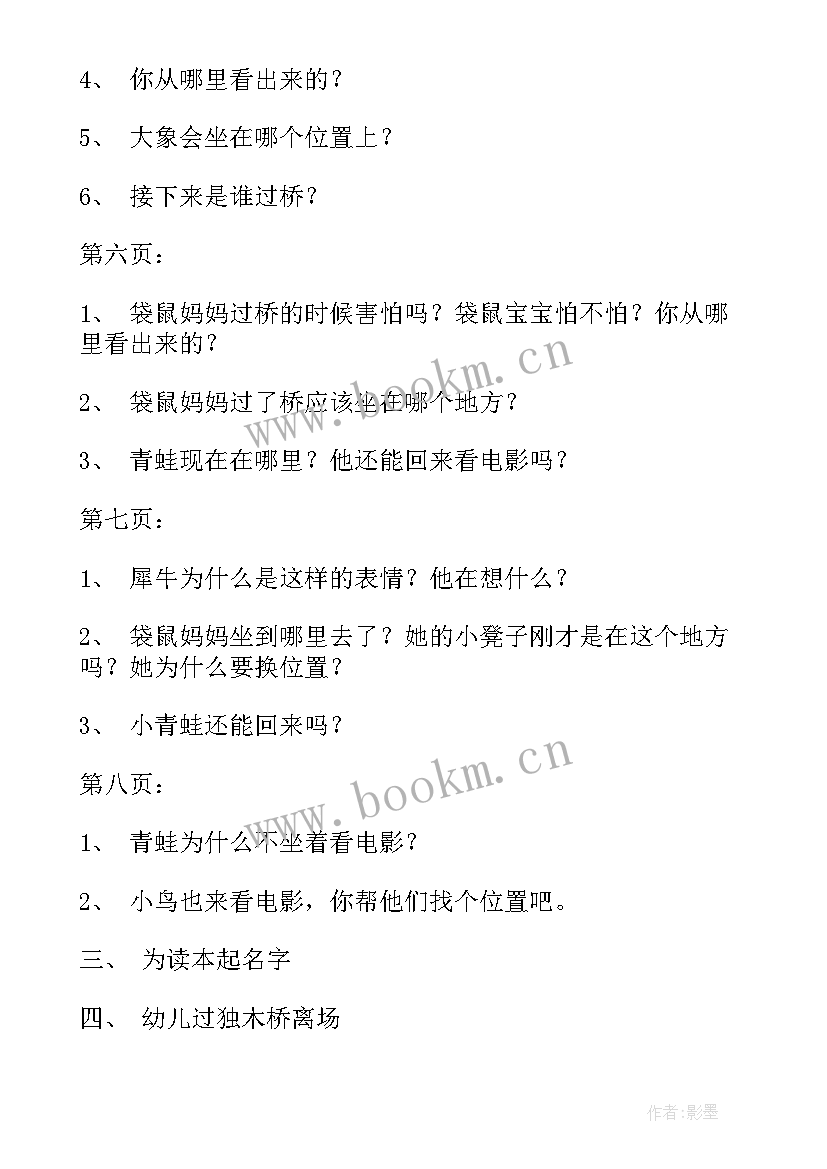 4、 你从哪里看出来的？

5、 大象会坐在哪个位置上？

6、 接下来是谁过桥？

第六页：

1、 袋鼠妈妈过桥的时候害怕吗？袋鼠宝宝怕不怕？你从哪里看出来的？

2、 袋鼠妈妈过了桥应该坐在哪个地方？

3、 青蛙现在在哪里？他还能回来看电影吗？

第七页：

1、 犀牛为什么是这样的表情？他在想什么？

2、 袋鼠妈妈坐到哪里去了？她的小凳子刚才是在这个地方吗？她为什么要换位置？

3、 小青蛙还能回来吗？

第八页：

1、 青蛙为什么不坐着看电影？

2、 小鸟也来看电影，你帮他们找个位置吧。

三、 为读本起名字

四、 幼儿过独木桥离场

www.bookm.cn

www.bookm.cn

作者:影墨